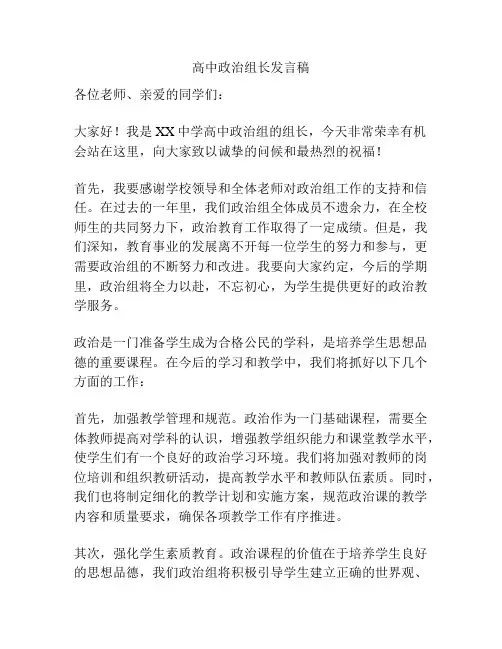 高中政治组长发言稿

各位老师、亲爱的同学们：

大家好！我是XX中学高中政治组的组长，今天非常荣幸有机会站在这里，向大家致以诚挚的问候和最热烈的祝福！

首先，我要感谢学校领导和全体老师对政治组工作的支持和信任。在过去的一年里，我们政治组全体成员不遗余力，在全校师生的共同努力下，政治教育工作取得了一定成绩。但是，我们深知，教育事业的发展离不开每一位学生的努力和参与，更需要政治组的不断努力和改进。我要向大家约定，今后的学期里，政治组将全力以赴，不忘初心，为学生提供更好的政治教学服务。

政治是一门准备学生成为合格公民的学科，是培养学生思想品德的重要课程。在今后的学习和教学中，我们将抓好以下几个方面的工作：

首先，加强教学管理和规范。政治作为一门基础课程，需要全体教师提高对学科的认识，增强教学组织能力和课堂教学水平，使学生们有一个良好的政治学习环境。我们将加强对教师的岗位培训和组织教研活动，提高教学水平和教师队伍素质。同时，我们也将制定细化的教学计划和实施方案，规范政治课的教学内容和质量要求，确保各项教学工作有序推进。

其次，强化学生素质教育。政治课程的价值在于培养学生良好的思想品德，我们政治组将积极引导学生建立正确的世界观、